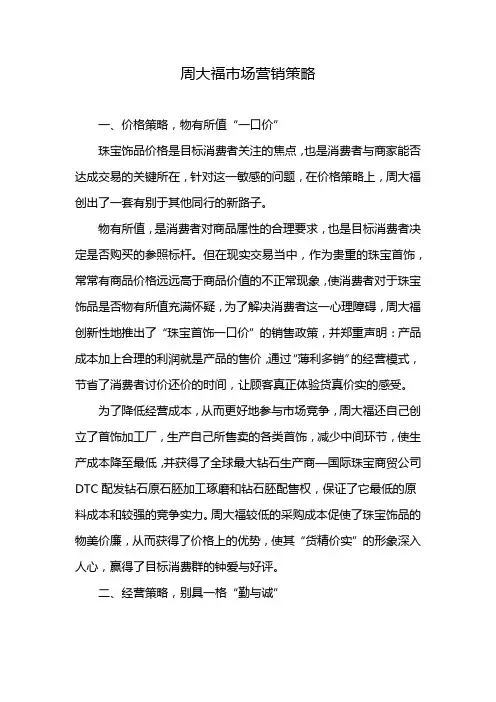 周大福市场营销策略

一、价格策略，物有所值“一口价”

珠宝饰品价格是目标消费者关注的焦点，也是消费者与商家能否达成交易的关键所在，针对这一敏感的问题，在价格策略上，周大福创出了一套有别于其他同行的新路子。

物有所值，是消费者对商品属性的合理要求，也是目标消费者决定是否购买的参照标杆。但在现实交易当中，作为贵重的珠宝首饰，常常有商品价格远远高于商品价值的不正常现象，使消费者对于珠宝饰品是否物有所值充满怀疑，为了解决消费者这一心理障碍，周大福创新性地推出了“珠宝首饰一口价”的销售政策，并郑重声明：产品成本加上合理的利润就是产品的售价，通过“薄利多销”的经营模式，节省了消费者讨价还价的时间，让顾客真正体验货真价实的感受。

为了降低经营成本，从而更好地参与市场竞争，周大福还自己创立了首饰加工厂，生产自己所售卖的各类首饰，减少中间环节，使生产成本降至最低，并获得了全球最大钻石生产商—国际珠宝商贸公司DTC配发钻石原石胚加工琢磨和钻石胚配售权，保证了它最低的原料成本和较强的竞争实力。周大福较低的采购成本促使了珠宝饰品的物美价廉，从而获得了价格上的优势，使其“货精价实”的形象深入人心，赢得了目标消费群的钟爱与好评。

二、经营策略，别具一格“勤与诚”